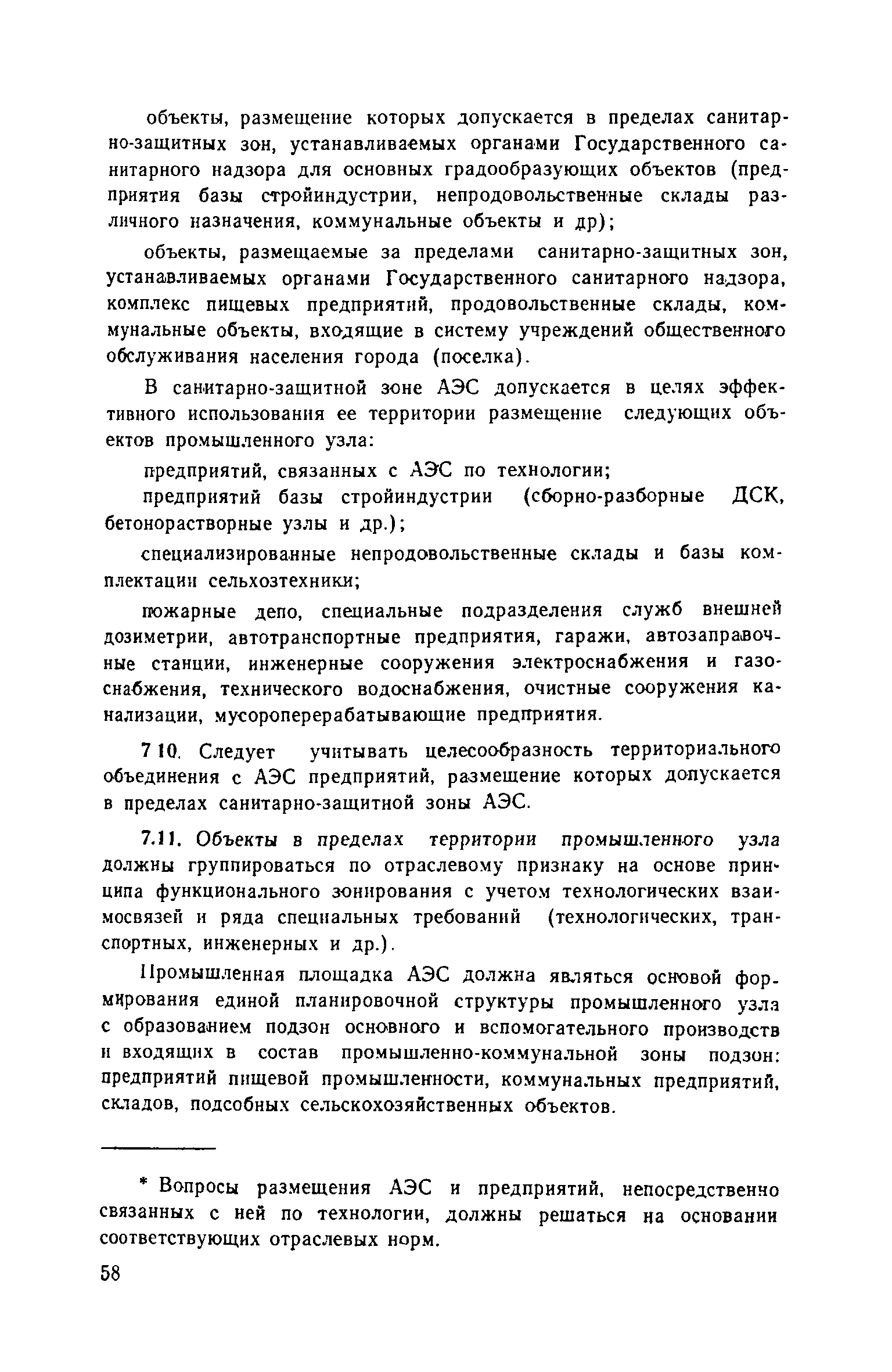 объекты, размещение которых допускается в пределах санитарно-защитных зон, устанавливаемых органами Государственного санитарного надзора для основных градообразующих объектов (предприятия базы стройиндустрии, непродовольственные склады различного назначения, коммунальные объекты и др);

объекты, размещаемые за пределами санитарно-защитных зон, устанавливаемых органами Государственного санитарного надзора, комплекс пищевых предприятий, продовольственные склады, коммунальные объекты, входящие в систему учреждений общественного обслуживания населения города (поселка).

В санитарно-защитной зоне АЭС допускается в целях эффективного использования ее территории размещение следующих объектов промышленного узла:

предприятий, связанных с АЭС по технологии;

предприятий базы стройиндустрии (сборно-разборные ДСК, бетонорастворные узлы и др.);

специализированные непродовольственные склады и базы комплектации сельхозтехники;

пожарные депо, специальные подразделения служб внешней дозиметрии, автотранспортные предприятия, гаражи, автозаправочные станции, инженерные сооружения электроснабжения и газоснабжения, технического водоснабжения, очистные сооружения канализации, мусороперерабатывающие предприятия.

7 10. Следует учитывать целесообразность территориального объединения с АЭС предприятий, размещение которых допускается в пределах санитарно-защитной зоны АЭС.

7.11. Объекты в пределах территории промышленного узла должны группироваться по отраслевому признаку на основе принципа функционального зонирования с учетом технологических взаимосвязей и ряда специальных требований (технологических, транспортных, инженерных и др.).

Промышленная площадка АЭС должна являться основой формирования единой планировочной структуры промышленного узла с образованием подзон основного и вспомогательного производств и входящих в состав промышленно-коммунальной зоны подзон: предприятий пищевой промышленности, коммунальных предприятий, складов, подсобных сельскохозяйственных объектов.

* Вопросы размещения АЭС и предприятий, непосредственно связанных с ней по технологии, должны решаться на основании соответствующих отраслевых норм.

58